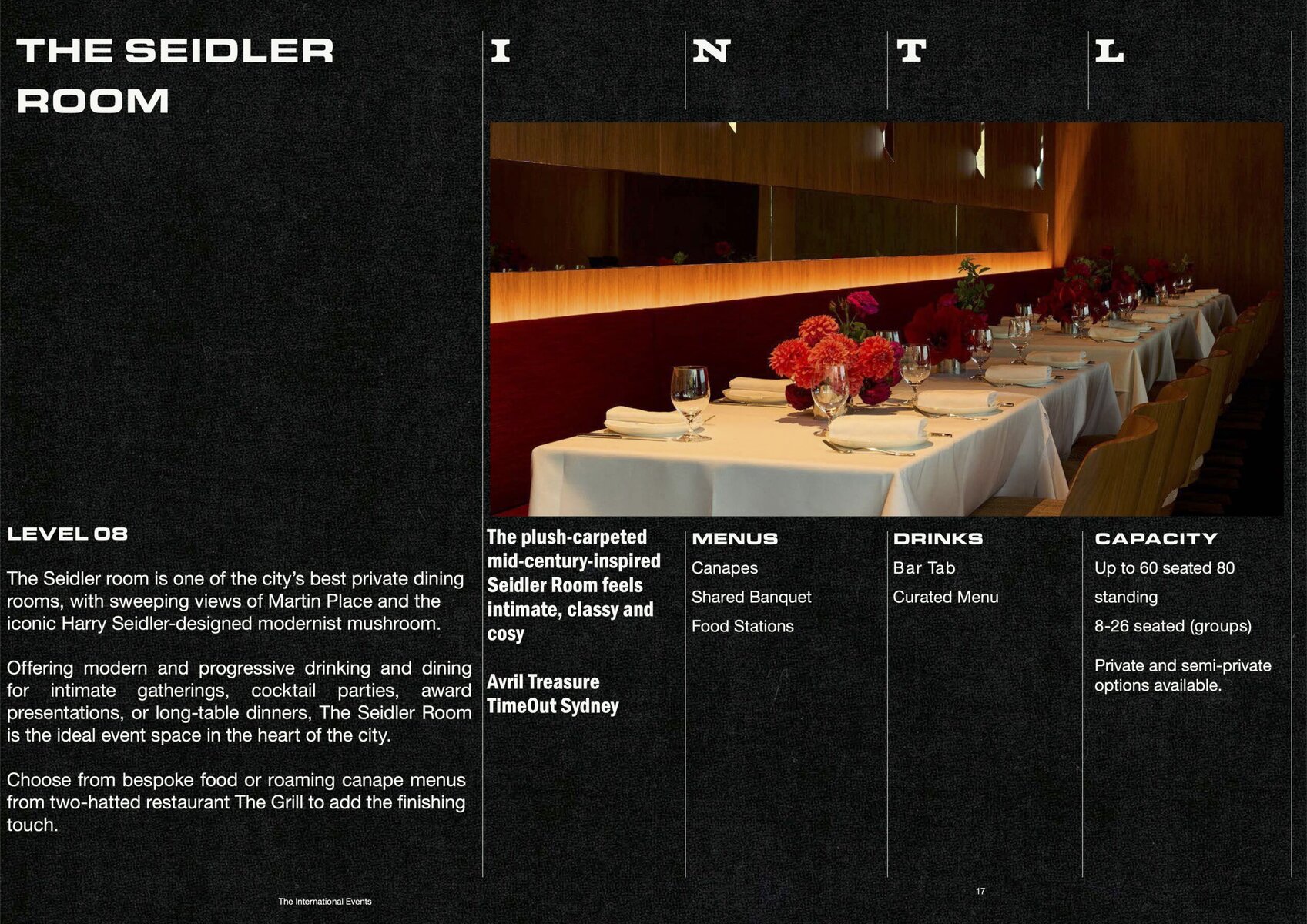 THE SEIDLER ROOM

I

N

T

L

LEVEL 08

The Seidler room is one of the city's best private dining rooms, with sweeping views of Martin Place and the iconic Harry Seidler-designed modernist mushroom.

Offering modern and progressive drinking and dining for intimate gatherings, cocktail parties, award presentations, or long-table dinners, The Seidler Room is the ideal event space in the heart of the city.

Choose from bespoke food or roaming canape menus from two-hatted restaurant The Grill to add the finishing touch.

The plush-carpeted mid-century-inspired Seidler Room feels intimate, classy and cosy

Avril Treasure
TimeOut Sydney

MENUS

Canapes

Shared Banquet

Food Stations

DRINKS

Bar Tab

Curated Menu

CAPACITY

Up to 60 seated 80 standing

8-26 seated (groups)

Private and semi-private options available.

The International Events

17